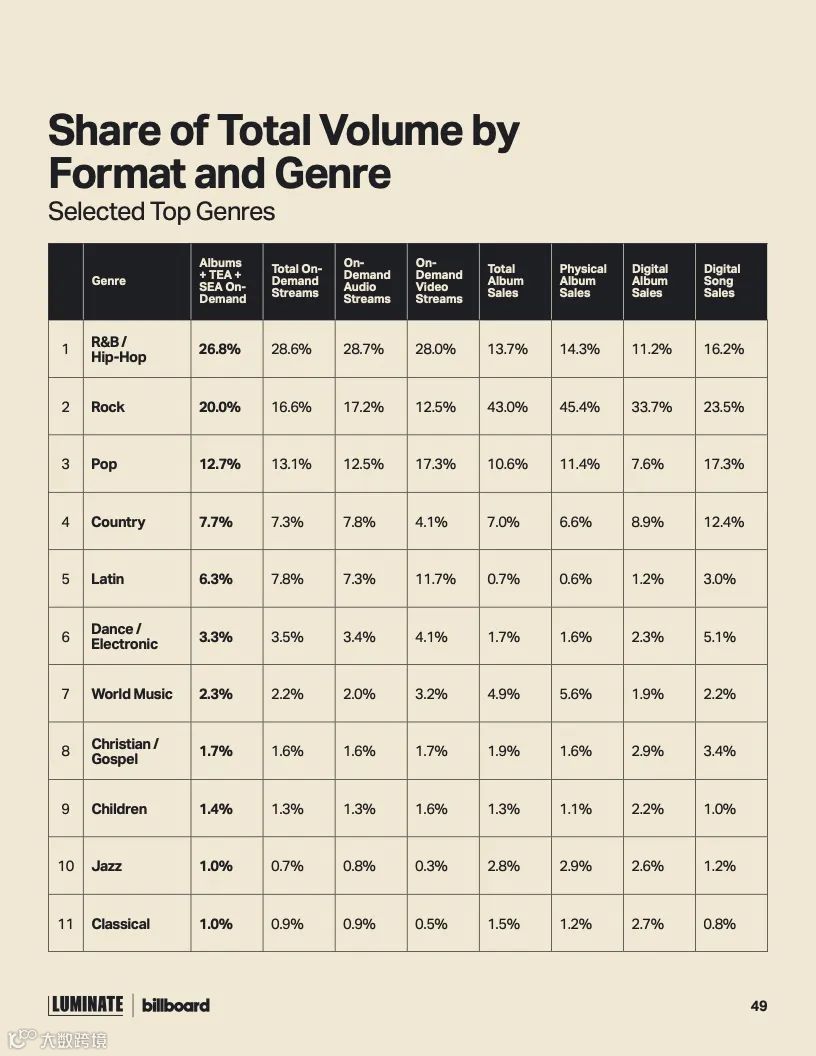 Share of Total Volume by Format and Genre
Selected Top Genres

| | Genre | Albums + TEA + SEA On-Demand | Total On-Demand Streams | On-Demand Audio Streams | On-Demand Video Streams | Total Album Sales | Physical Album Sales | Digital Album Sales | Digital Song Sales |
|---|---|---|---|---|---|---|---|---|---|
| 1 | R&B / Hip-Hop | 26.8% | 28.6% | 28.7% | 28.0% | 13.7% | 14.3% | 11.2% | 16.2% |
| 2 | Rock | 20.0% | 16.6% | 17.2% | 12.5% | 43.0% | 45.4% | 33.7% | 23.5% |
| 3 | Pop | 12.7% | 13.1% | 12.5% | 17.3% | 10.6% | 11.4% | 7.6% | 17.3% |
| 4 | Country | 7.7% | 7.3% | 7.8% | 4.1% | 7.0% | 6.6% | 8.9% | 12.4% |
| 5 | Latin | 6.3% | 7.8% | 7.3% | 11.7% | 0.7% | 0.6% | 1.2% | 3.0% |
| 6 | Dance / Electronic | 3.3% | 3.5% | 3.4% | 4.1% | 1.7% | 1.6% | 2.3% | 5.1% |
| 7 | World Music | 2.3% | 2.2% | 2.0% | 3.2% | 4.9% | 5.6% | 1.9% | 2.2% |
| 8 | Christian / Gospel | 1.7% | 1.6% | 1.6% | 1.7% | 1.9% | 1.6% | 2.9% | 3.4% |
| 9 | Children | 1.4% | 1.3% | 1.3% | 1.6% | 1.3% | 1.1% | 2.2% | 1.0% |
| 10 | Jazz | 1.0% | 0.7% | 0.8% | 0.3% | 2.8% | 2.9% | 2.6% | 1.2% |
| 11 | Classical | 1.0% | 0.9% | 0.9% | 0.5% | 1.5% | 1.2% | 2.7% | 0.8% |

LUMINATE | billboard
49
大数跨境